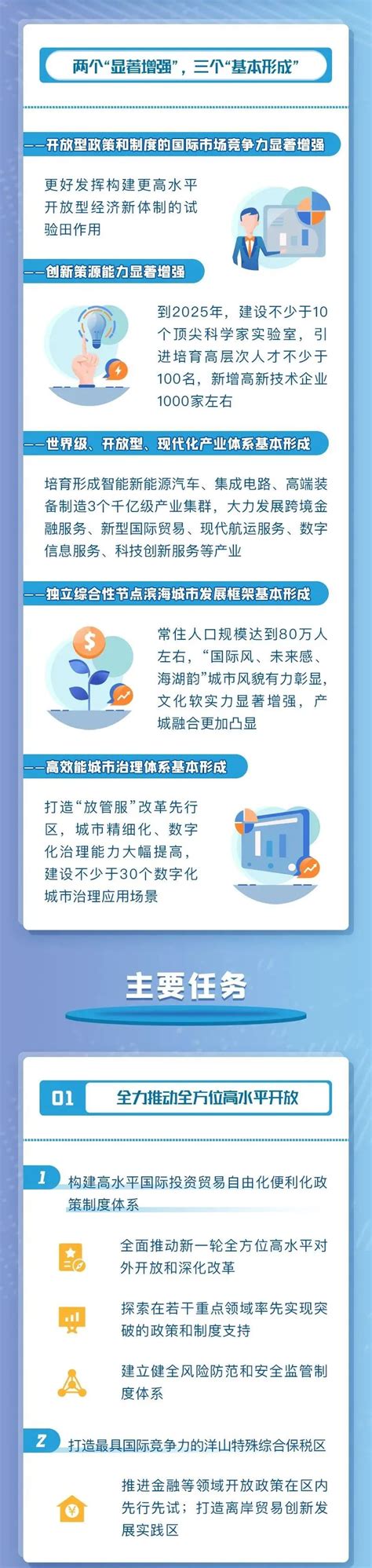 两个“显著增强”，三个“基本形成”

——开放型政策和制度的国际市场竞争力显著增强

更好发挥构建更高水平开放型经济新体制的试验田作用

——创新策源能力显著增强

到2025年，建设不少于10个顶尖科学家实验室，引进培育高层次人才不少于100名，新增高新技术企业1000家左右

——世界级、开放型、现代化产业体系基本形成

培育形成智能新能源汽车、集成电路、高端装备制造3个千亿级产业集群，大力发展跨境金融服务、新型国际贸易、现代航运服务、数字信息服务、科技创新服务等产业

——独立综合性节点滨海城市发展框架基本形成

常住人口规模达到80万人左右，“国际风、未来感、海湖韵”城市风貌有力彰显，文化软实力显著增强，产城融合更加凸显

——高效能城市治理体系基本形成

打造“放管服”改革先行区，城市精细化、数字化治理能力大幅提高，建设不少于30个数字化城市治理应用场景

主要任务

01 全力推动全方位高水平开放

1 构建高水平国际投资贸易自由化便利化政策制度体系

全面推动新一轮全方位高水平对外开放和深化改革

探索在若干重点领域率先实现突破的政策和制度支持

建立健全风险防范和安全监管制度体系

2 打造最具国际竞争力的洋山特殊综合保税区

推进金融等领域开放政策在区内先行先试；打造离岸贸易创新发展实践区